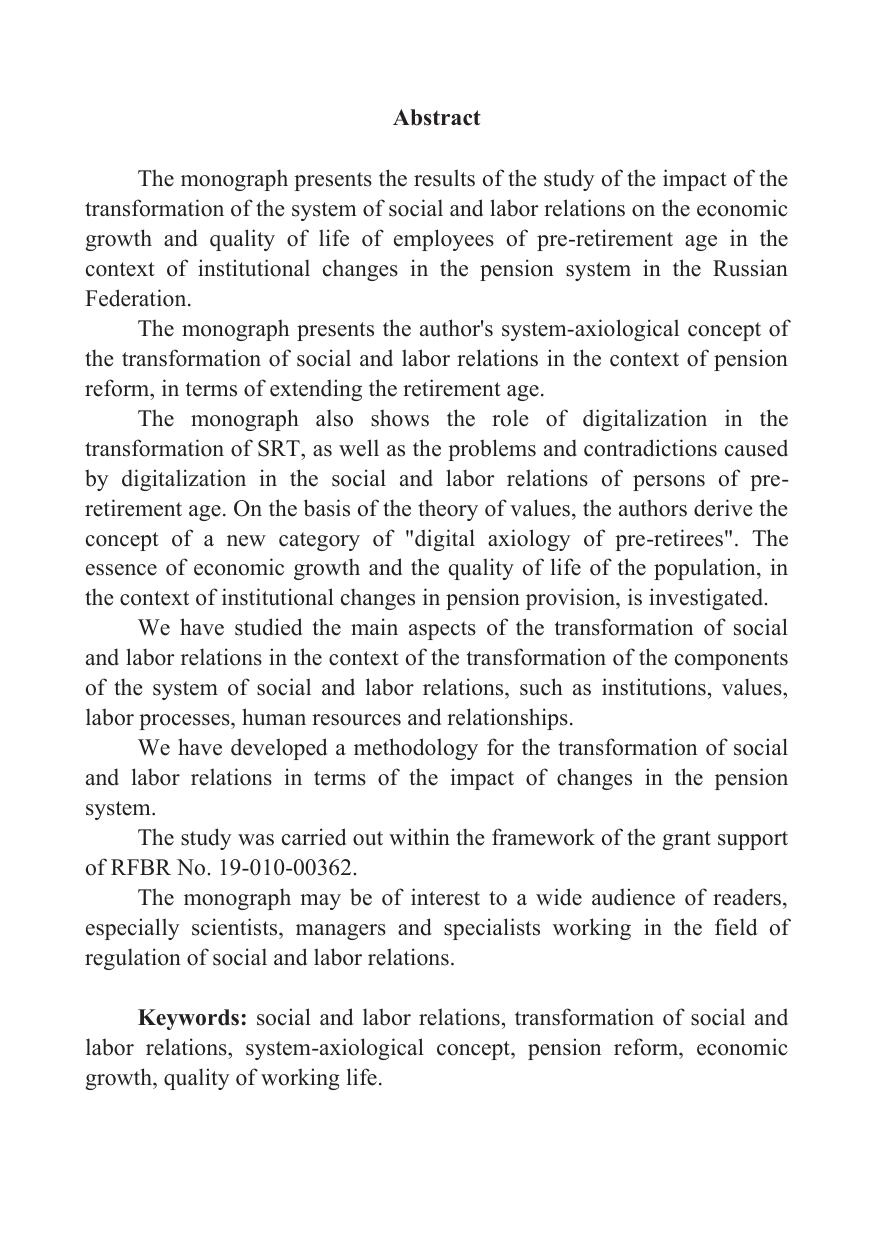 Abstract

The monograph presents the results of the study of the impact of the transformation of the system of social and labor relations on the economic growth and quality of life of employees of pre-retirement age in the context of institutional changes in the pension system in the Russian Federation.

The monograph presents the author's system-axiological concept of the transformation of social and labor relations in the context of pension reform, in terms of extending the retirement age.

The monograph also shows the role of digitalization in the transformation of SRT, as well as the problems and contradictions caused by digitalization in the social and labor relations of persons of pre-retirement age. On the basis of the theory of values, the authors derive the concept of a new category of "digital axiology of pre-retirees". The essence of economic growth and the quality of life of the population, in the context of institutional changes in pension provision, is investigated.

We have studied the main aspects of the transformation of social and labor relations in the context of the transformation of the components of the system of social and labor relations, such as institutions, values, labor processes, human resources and relationships.

We have developed a methodology for the transformation of social and labor relations in terms of the impact of changes in the pension system.

The study was carried out within the framework of the grant support of RFBR No. 19-010-00362.

The monograph may be of interest to a wide audience of readers, especially scientists, managers and specialists working in the field of regulation of social and labor relations.

Keywords: social and labor relations, transformation of social and labor relations, system-axiological concept, pension reform, economic growth, quality of working life.